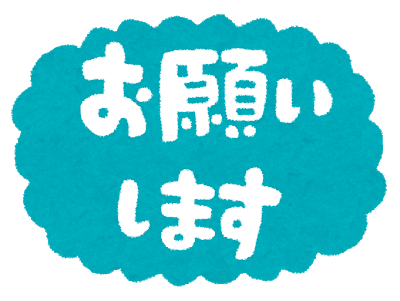 お願い
します